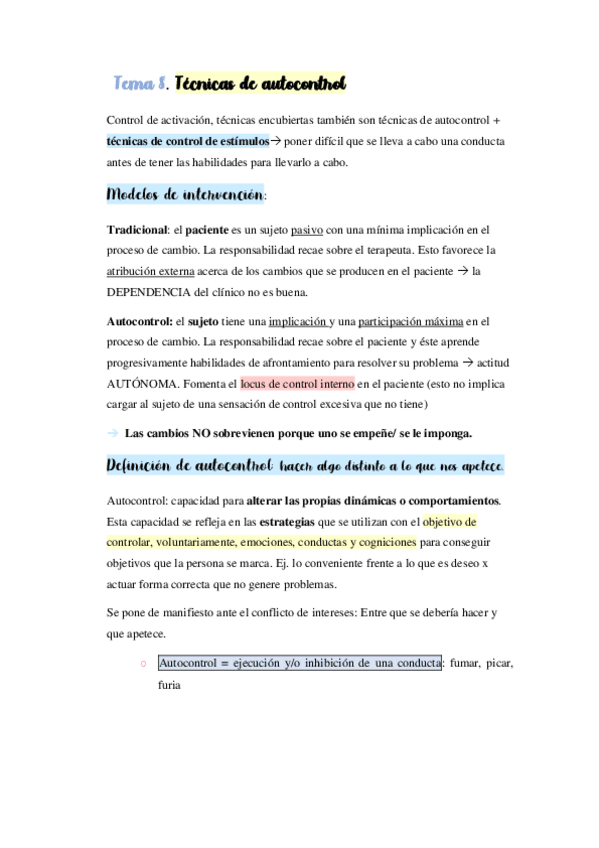 Tema 8. Técnicas de autocontrol

Control de activación, técnicas encubiertas también son técnicas de autocontrol + técnicas de control de estímulos→ poner difícil que se lleva a cabo una conducta antes de tener las habilidades para llevarlo a cabo.

Modelos de intervención:

Tradicional: el paciente es un sujeto pasivo con una mínima implicación en el proceso de cambio. La responsabilidad recae sobre el terapeuta. Esto favorece la atribución externa acerca de los cambios que se producen en el paciente → la DEPENDENCIA del clínico no es buena.

Autocontrol: el sujeto tiene una implicación y una participación máxima en el proceso de cambio. La responsabilidad recae sobre el paciente y éste aprende progresivamente habilidades de afrontamiento para resolver su problema → actitud AUTÓNOMA. Fomenta el locus de control interno en el paciente (esto no implica cargar al sujeto de una sensación de control excesiva que no tiene)

→ Las cambios NO sobrevienen porque uno se empeñe/ se le imponga.

Definición de autocontrol: hacer algo distinto a lo que nos apetece.

Autocontrol: capacidad para alterar las propias dinámicas o comportamientos. Esta capacidad se refleja en las estrategias que se utilizan con el objetivo de controlar, voluntariamente, emociones, conductas y cogniciones para conseguir objetivos que la persona se marca. Ej. lo conveniente frente a lo que es deseo x actuar forma correcta que no genere problemas.

Se pone de manifiesto ante el conflicto de intereses: Entre que se debería hacer y que apetece.

o Autocontrol = ejecución y/o inhibición de una conducta: fumar, picar, furia